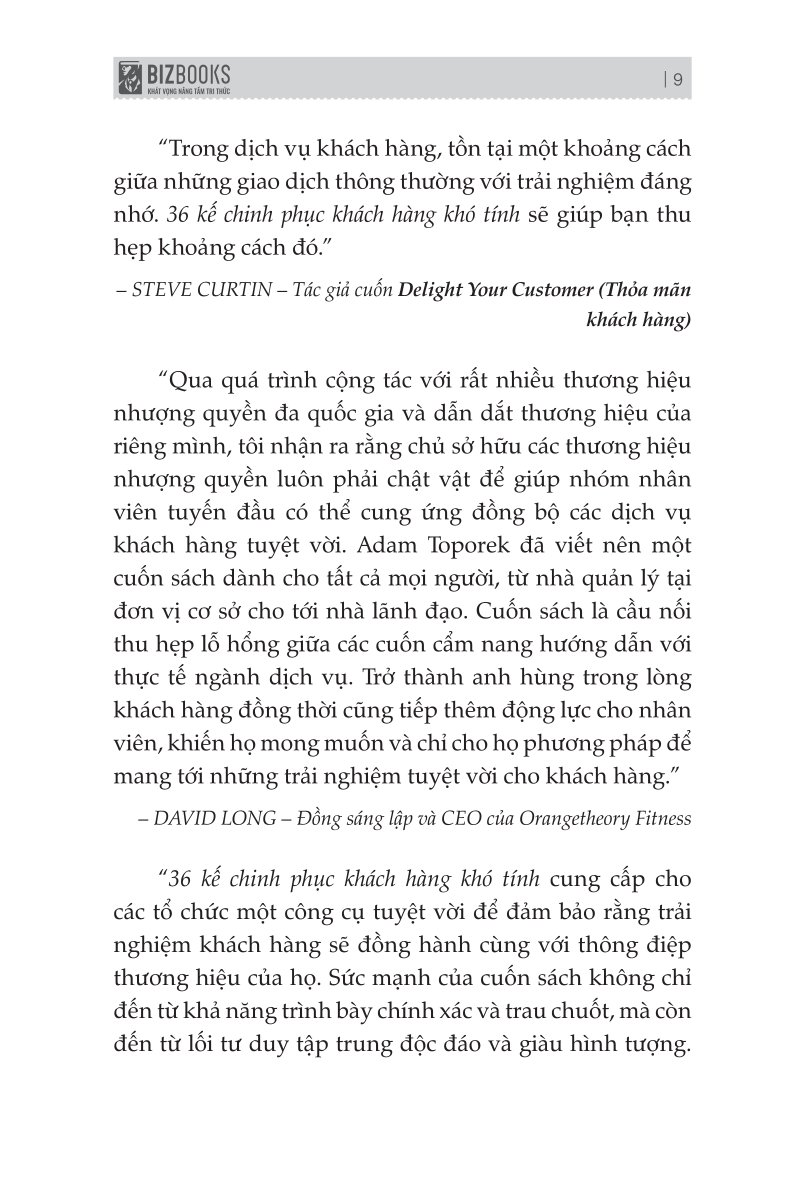 BIZBOOKS
KHÁT VỌNG NÂNG TẦM TRI THỨC

| 9

“Trong dịch vụ khách hàng, tồn tại một khoảng cách giữa những giao dịch thông thường với trải nghiệm đáng nhớ. 36 kế chinh phục khách hàng khó tính sẽ giúp bạn thu hẹp khoảng cách đó.”

– STEVE CURTIN – Tác giả cuốn Delight Your Customer (Thỏa mãn khách hàng)

“Qua quá trình cộng tác với rất nhiều thương hiệu nhượng quyền đa quốc gia và dẫn dắt thương hiệu của riêng mình, tôi nhận ra rằng chủ sở hữu các thương hiệu nhượng quyền luôn phải chật vật để giúp nhóm nhân viên tuyến đầu có thể cung ứng đồng bộ các dịch vụ khách hàng tuyệt vời. Adam Toporek đã viết nên một cuốn sách dành cho tất cả mọi người, từ nhà quản lý tại đơn vị cơ sở cho tới nhà lãnh đạo. Cuốn sách là cầu nối thu hẹp lỗ hổng giữa các cuốn cẩm nang hướng dẫn với thực tế ngành dịch vụ. Trở thành anh hùng trong lòng khách hàng đồng thời cũng tiếp thêm động lực cho nhân viên, khiến họ mong muốn và chỉ cho họ phương pháp để mang tới những trải nghiệm tuyệt vời cho khách hàng.”

– DAVID LONG – Đồng sáng lập và CEO của Orangetheory Fitness

“36 kế chinh phục khách hàng khó tính cung cấp cho các tổ chức một công cụ tuyệt vời để đảm bảo rằng trải nghiệm khách hàng sẽ đồng hành cùng với thông điệp thương hiệu của họ. Sức mạnh của cuốn sách không chỉ đến từ khả năng trình bày chính xác và trau chuốt, mà còn đến từ lối tư duy tập trung độc đáo và giàu hình tượng.